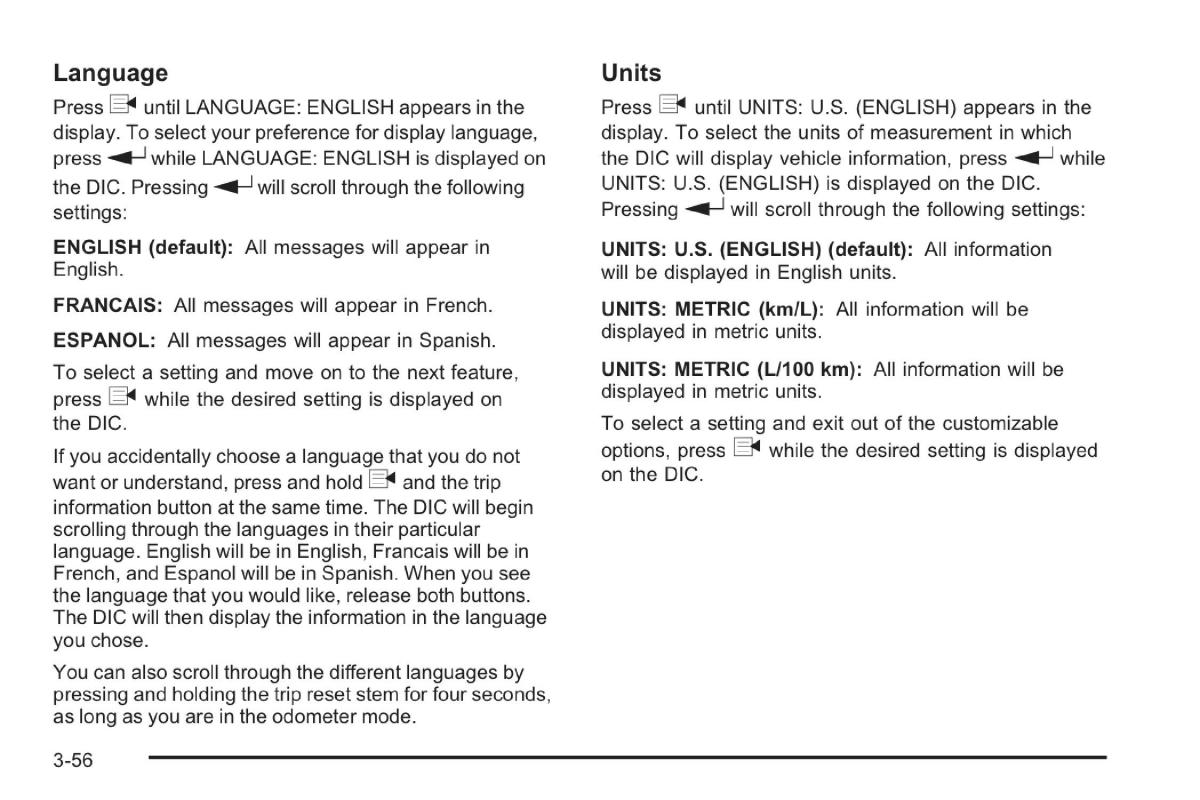 Language

Press until LANGUAGE: ENGLISH appears in the display. To select your preference for display language, press while LANGUAGE: ENGLISH is displayed on the DIC. Pressing will scroll through the following settings:

ENGLISH (default): All messages will appear in English.

FRANCAIS: All messages will appear in French.

ESPANOL: All messages will appear in Spanish.

To select a setting and move on to the next feature, press while the desired setting is displayed on the DIC.

If you accidentally choose a language that you do not want or understand, press and hold and the trip information button at the same time. The DIC will begin scrolling through the languages in their particular language. English will be in English, Francais will be in French, and Espanol will be in Spanish. When you see the language that you would like, release both buttons. The DIC will then display the information in the language you chose.

You can also scroll through the different languages by pressing and holding the trip reset stem for four seconds, as long as you are in the odometer mode.

Units

Press until UNITS: U.S. (ENGLISH) appears in the display. To select the units of measurement in which the DIC will display vehicle information, press while UNITS: U.S. (ENGLISH) is displayed on the DIC. Pressing will scroll through the following settings:

UNITS: U.S. (ENGLISH) (default): All information will be displayed in English units.

UNITS: METRIC (km/L): All information will be displayed in metric units.

UNITS: METRIC (L/100 km): All information will be displayed in metric units.

To select a setting and exit out of the customizable options, press while the desired setting is displayed on the DIC.

3-56